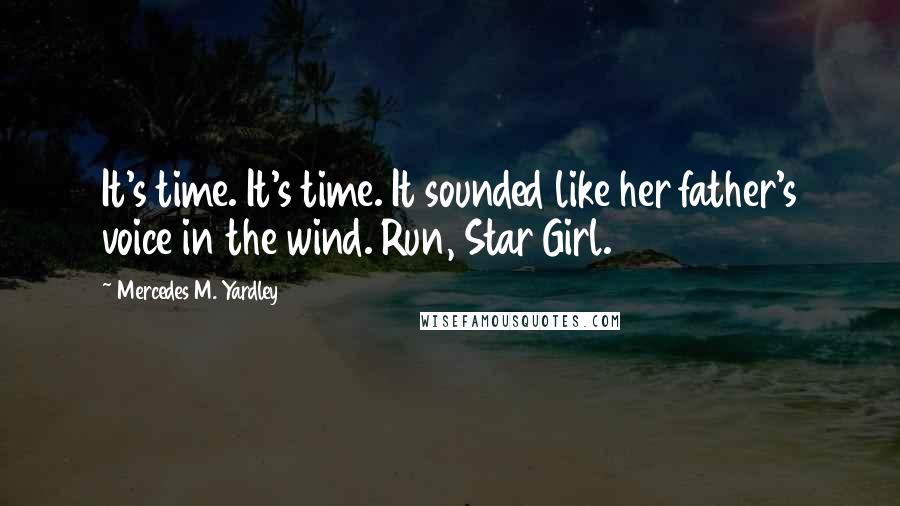 It's time. It's time. It sounded like her father's voice in the wind. Run, Star Girl.

~ Mercedes M. Yardley

WISEFAMOUSQUOTES.COM